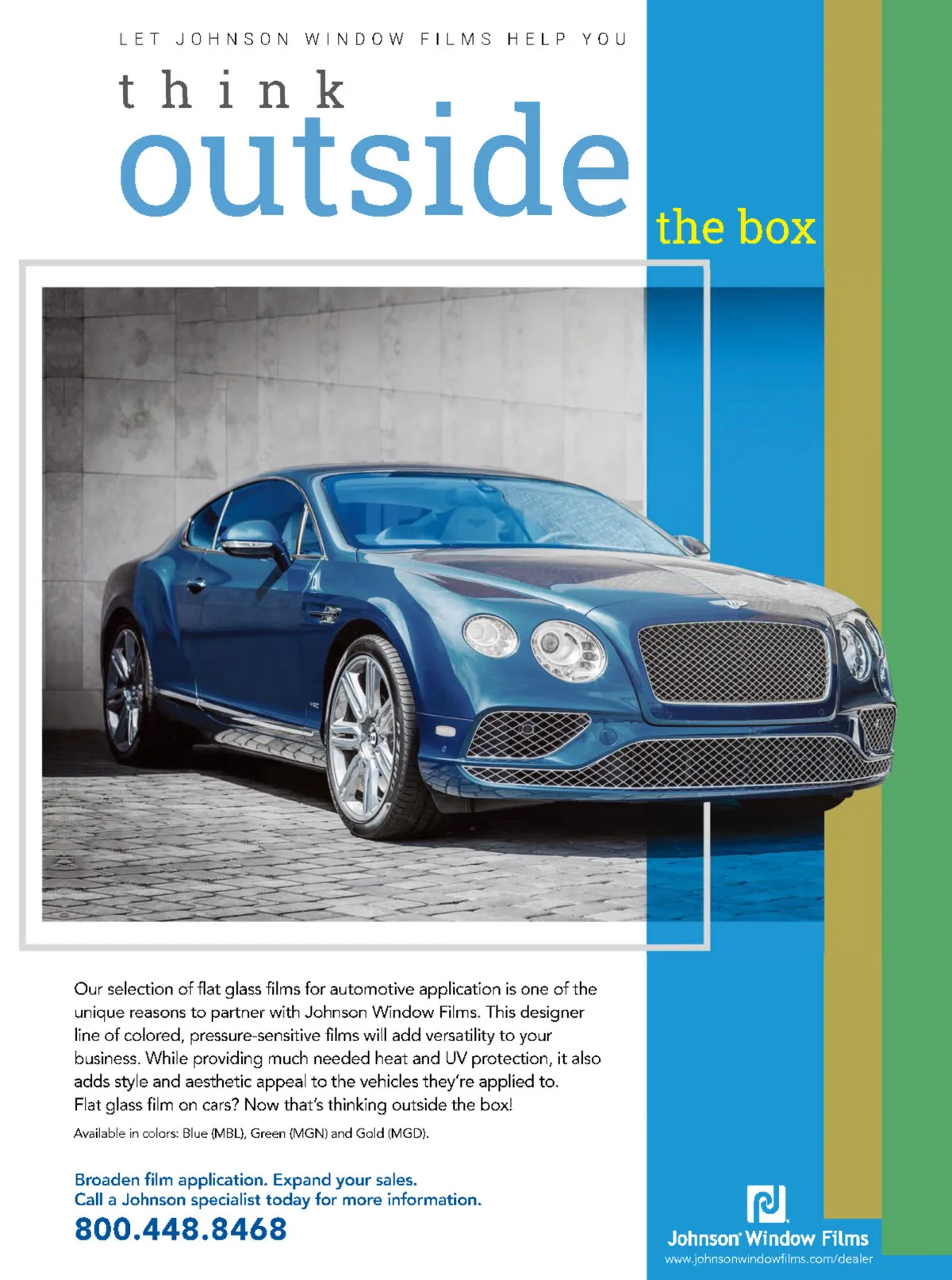 LET JOHNSON WINDOW FILMS HELP YOU

think outside the box

Our selection of flat glass films for automotive application is one of the unique reasons to partner with Johnson Window Films. This designer line of colored, pressure-sensitive films will add versatility to your business. While providing much needed heat and UV protection, it also adds style and aesthetic appeal to the vehicles they're applied to. Flat glass film on cars? Now that's thinking outside the box!

Available in colors: Blue (MBL), Green (MGN) and Gold (MGD).

Broaden film application. Expand your sales.
Call a Johnson specialist today for more information.
800.448.8468

Johnson Window Films
www.johnsonwindowfilms.com/dealer